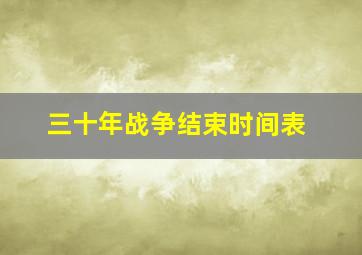 三十年战争结束时间表